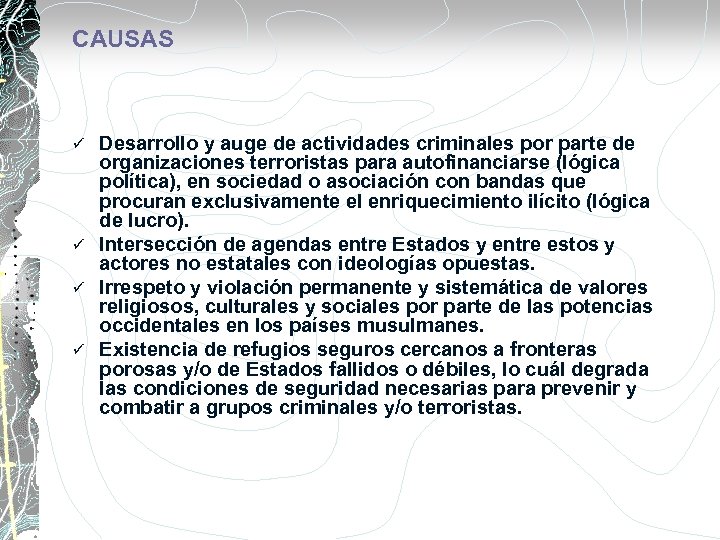 CAUSAS

✓ Desarrollo y auge de actividades criminales por parte de organizaciones terroristas para autofinanciarse (lógica política), en sociedad o asociación con bandas que procuran exclusivamente el enriquecimiento ilícito (lógica de lucro).

✓ Intersección de agendas entre Estados y entre estos y actores no estatales con ideologías opuestas.

✓ Irrespeto y violación permanente y sistemática de valores religiosos, culturales y sociales por parte de las potencias occidentales en los países musulmanes.

✓ Existencia de refugios seguros cercanos a fronteras porosas y/o de Estados fallidos o débiles, lo cuál degrada las condiciones de seguridad necesarias para prevenir y combatir a grupos criminales y/o terroristas.